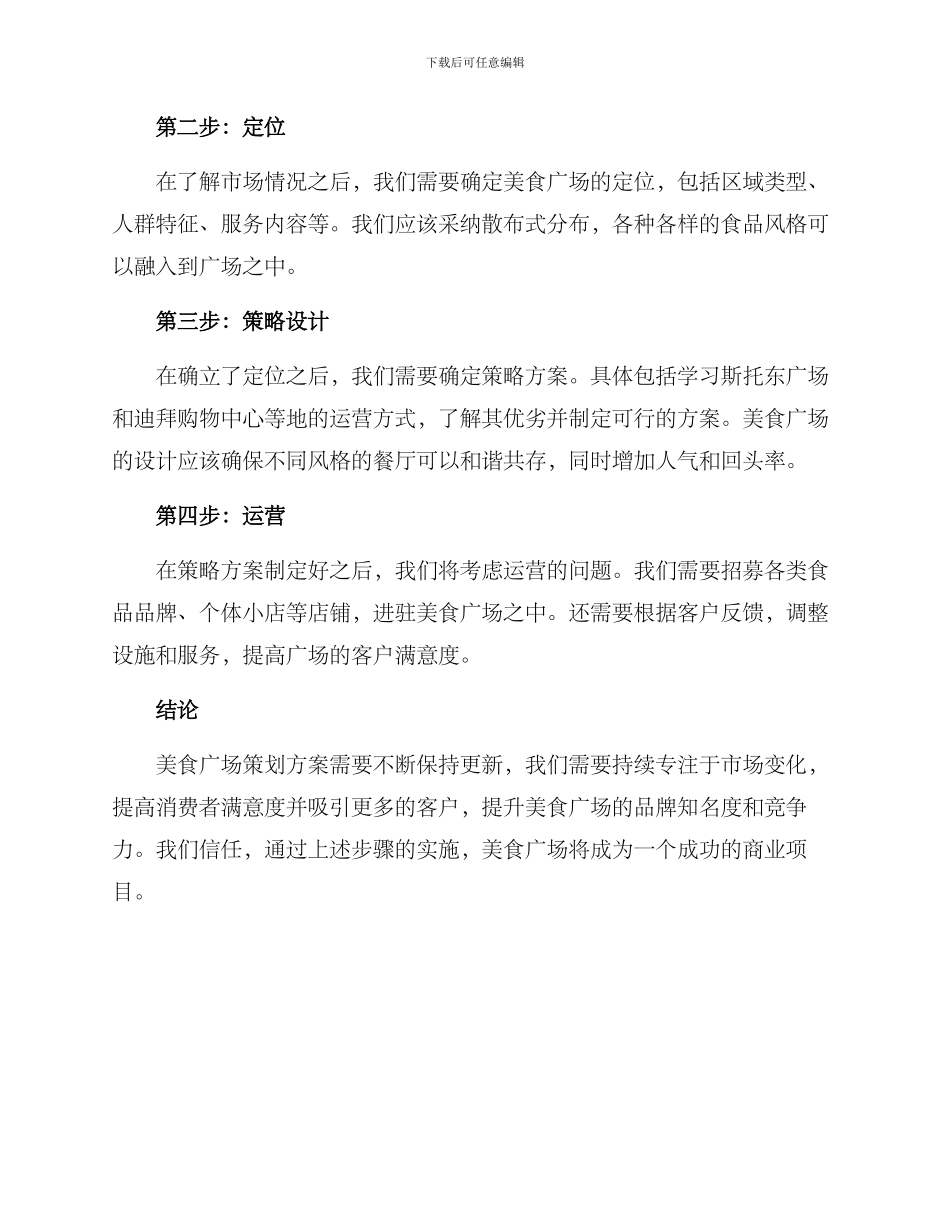 下载后可任意编辑

第二步：定位

在了解市场情况之后，我们需要确定美食广场的定位，包括区域类型、人群特征、服务内容等。我们应该采纳散布式分布，各种各样的食品风格可以融入到广场之中。

第三步：策略设计

在确立了定位之后，我们需要确定策略方案。具体包括学习斯托东广场和迪拜购物中心等地的运营方式，了解其优劣并制定可行的方案。美食广场的设计应该确保不同风格的餐厅可以和谐共存，同时增加人气和回头率。

第四步：运营

在策略方案制定好之后，我们将考虑运营的问题。我们需要招募各类食品品牌、个体小店等店铺，进驻美食广场之中。还需要根据客户反馈，调整设施和服务，提高广场的客户满意度。

结论

美食广场策划方案需要不断保持更新，我们需要持续专注于市场变化，提高消费者满意度并吸引更多的客户，提升美食广场的品牌知名度和竞争力。我们信任，通过上述步骤的实施，美食广场将成为一个成功的商业项目。